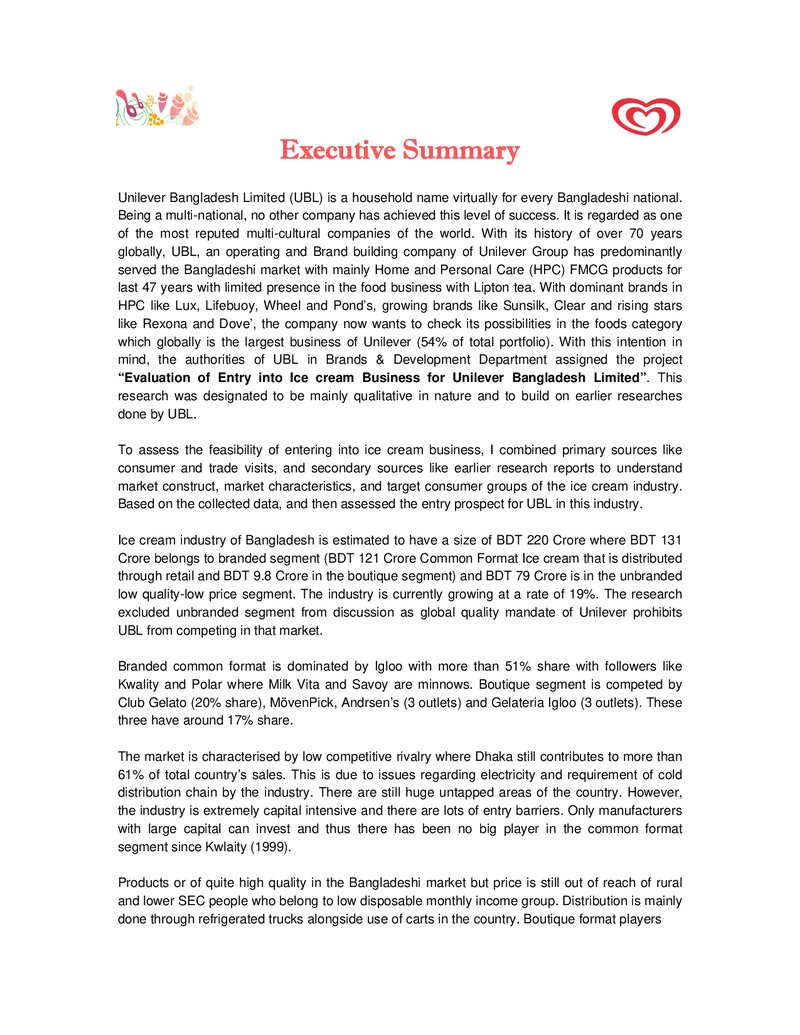 Executive Summary

Unilever Bangladesh Limited (UBL) is a household name virtually for every Bangladeshi national. Being a multi-national, no other company has achieved this level of success. It is regarded as one of the most reputed multi-cultural companies of the world. With its history of over 70 years globally, UBL, an operating and Brand building company of Unilever Group has predominantly served the Bangladeshi market with mainly Home and Personal Care (HPC) FMCG products for last 47 years with limited presence in the food business with Lipton tea. With dominant brands in HPC like Lux, Lifebuoy, Wheel and Pond's, growing brands like Sunsilk, Clear and rising stars like Rexona and Dove', the company now wants to check its possibilities in the foods category which globally is the largest business of Unilever (54% of total portfolio). With this intention in mind, the authorities of UBL in Brands & Development Department assigned the project "Evaluation of Entry into Ice cream Business for Unilever Bangladesh Limited". This research was designated to be mainly qualitative in nature and to build on earlier researches done by UBL.

To assess the feasibility of entering into ice cream business, I combined primary sources like consumer and trade visits, and secondary sources like earlier research reports to understand market construct, market characteristics, and target consumer groups of the ice cream industry. Based on the collected data, and then assessed the entry prospect for UBL in this industry.

Ice cream industry of Bangladesh is estimated to have a size of BDT 220 Crore where BDT 131 Crore belongs to branded segment (BDT 121 Crore Common Format Ice cream that is distributed through retail and BDT 9.8 Crore in the boutique segment) and BDT 79 Crore is in the unbranded low quality-low price segment. The industry is currently growing at a rate of 19%. The research excluded unbranded segment from discussion as global quality mandate of Unilever prohibits UBL from competing in that market.

Branded common format is dominated by Igloo with more than 51% share with followers like Kwality and Polar where Milk Vita and Savoy are minnows. Boutique segment is competed by Club Gelato (20% share), MövenPick, Andrsen's (3 outlets) and Gelateria Igloo (3 outlets). These three have around 17% share.

The market is characterised by low competitive rivalry where Dhaka still contributes to more than 61% of total country's sales. This is due to issues regarding electricity and requirement of cold distribution chain by the industry. There are still huge untapped areas of the country. However, the industry is extremely capital intensive and there are lots of entry barriers. Only manufacturers with large capital can invest and thus there has been no big player in the common format segment since Kwlaity (1999).

Products or of quite high quality in the Bangladeshi market but price is still out of reach of rural and lower SEC people who belong to low disposable monthly income group. Distribution is mainly done through refrigerated trucks alongside use of carts in the country. Boutique format players